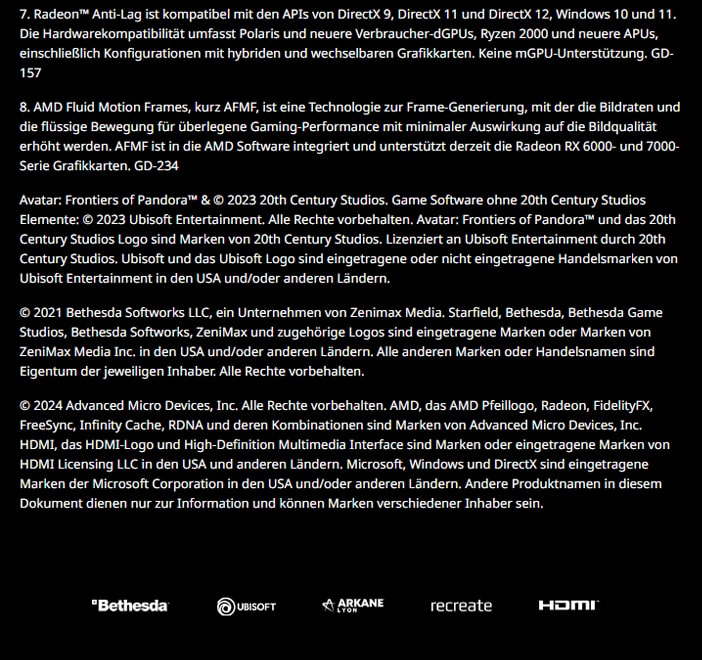 7. Radeon™ Anti-Lag ist kompatibel mit den APIs von DirectX 9, DirectX 11 und DirectX 12, Windows 10 und 11. Die Hardwarekompatibilität umfasst Polaris und neuere Verbraucher-dGPUs, Ryzen 2000 und neuere APUs, einschließlich Konfigurationen mit hybriden und wechselbaren Grafikkarten. Keine mGPU-Unterstützung. GD-157

8. AMD Fluid Motion Frames, kurz AFMF, ist eine Technologie zur Frame-Generierung, mit der die Bildraten und die flüssige Bewegung für überlegene Gaming-Performance mit minimaler Auswirkung auf die Bildqualität erhöht werden. AFMF ist in die AMD Software integriert und unterstützt derzeit die Radeon RX 6000- und 7000-Serie Grafikkarten. GD-234

Avatar: Frontiers of Pandora™ & © 2023 20th Century Studios. Game Software ohne 20th Century Studios Elemente: © 2023 Ubisoft Entertainment. Alle Rechte vorbehalten. Avatar: Frontiers of Pandora™ und das 20th Century Studios Logo sind Marken von 20th Century Studios. Lizenziert an Ubisoft Entertainment durch 20th Century Studios. Ubisoft und das Ubisoft Logo sind eingetragene oder nicht eingetragene Handelsmarken von Ubisoft Entertainment in den USA und/oder anderen Ländern.

© 2021 Bethesda Softworks LLC, ein Unternehmen von Zenimax Media. Starfield, Bethesda, Bethesda Game Studios, Bethesda Softworks, ZeniMax und zugehörige Logos sind eingetragene Marken oder Marken von ZeniMax Media Inc. in den USA und/oder anderen Ländern. Alle anderen Marken oder Handelsnamen sind Eigentum der jeweiligen Inhaber. Alle Rechte vorbehalten.

© 2024 Advanced Micro Devices, Inc. Alle Rechte vorbehalten. AMD, das AMD Pfeillogo, Radeon, FidelityFX, FreeSync, Infinity Cache, RDNA und deren Kombinationen sind Marken von Advanced Micro Devices, Inc. HDMI, das HDMI-Logo und High-Definition Multimedia Interface sind Marken oder eingetragene Marken von HDMI Licensing LLC in den USA und anderen Ländern. Microsoft, Windows und DirectX sind eingetragene Marken der Microsoft Corporation in den USA und/oder anderen Ländern. Andere Produktnamen in diesem Dokument dienen nur zur Information und können Marken verschiedener Inhaber sein.

Bethesda UBISOFT ARKANE LYON recreate HDMI